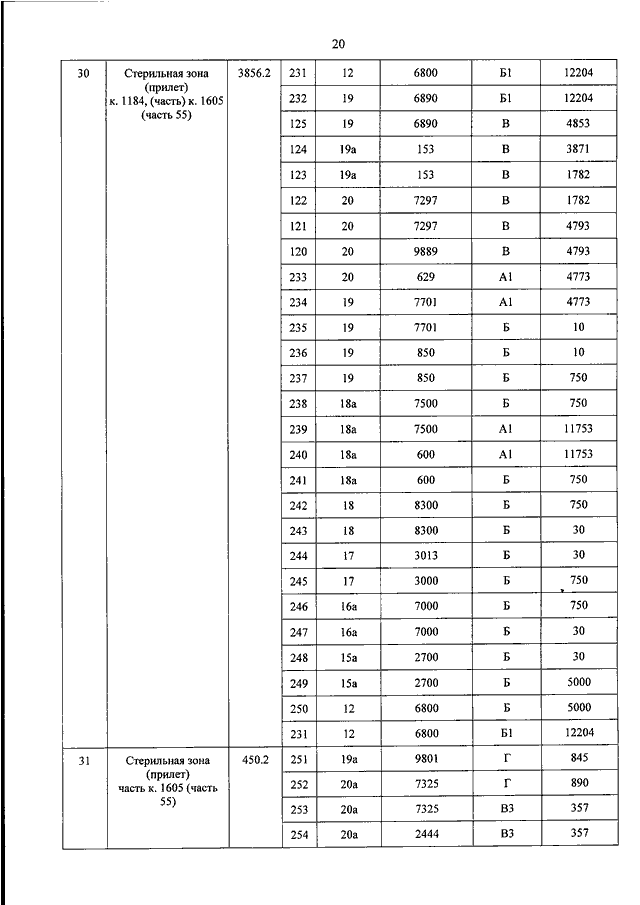 20

| 30 | Стерильная зона (прилет) к. 1184, (часть) к. 1605 (часть 55) | 3856.2 | 231 | 12 | 6800 | Б1 | 12204 |
|---|---|---|---|---|---|---|---|
| | | | 232 | 19 | 6890 | Б1 | 12204 |
| | | | 125 | 19 | 6890 | В | 4853 |
| | | | 124 | 19а | 153 | В | 3871 |
| | | | 123 | 19а | 153 | В | 1782 |
| | | | 122 | 20 | 7297 | В | 1782 |
| | | | 121 | 20 | 7297 | В | 4793 |
| | | | 120 | 20 | 9889 | В | 4793 |
| | | | 233 | 20 | 629 | А1 | 4773 |
| | | | 234 | 19 | 7701 | А1 | 4773 |
| | | | 235 | 19 | 7701 | Б | 10 |
| | | | 236 | 19 | 850 | Б | 10 |
| | | | 237 | 19 | 850 | Б | 750 |
| | | | 238 | 18а | 7500 | Б | 750 |
| | | | 239 | 18а | 7500 | А1 | 11753 |
| | | | 240 | 18а | 600 | А1 | 11753 |
| | | | 241 | 18а | 600 | Б | 750 |
| | | | 242 | 18 | 8300 | Б | 750 |
| | | | 243 | 18 | 8300 | Б | 30 |
| | | | 244 | 17 | 3013 | Б | 30 |
| | | | 245 | 17 | 3000 | Б | 750 |
| | | | 246 | 16а | 7000 | Б | 750 |
| | | | 247 | 16а | 7000 | Б | 30 |
| | | | 248 | 15а | 2700 | Б | 30 |
| | | | 249 | 15а | 2700 | Б | 5000 |
| | | | 250 | 12 | 6800 | Б | 5000 |
| | | | 231 | 12 | 6800 | Б1 | 12204 |
| 31 | Стерильная зона (прилет) часть к. 1605 (часть 55) | 450.2 | 251 | 19а | 9801 | Г | 845 |
| | | | 252 | 20а | 7325 | Г | 890 |
| | | | 253 | 20а | 7325 | В3 | 357 |
| | | | 254 | 20а | 2444 | В3 | 357 |